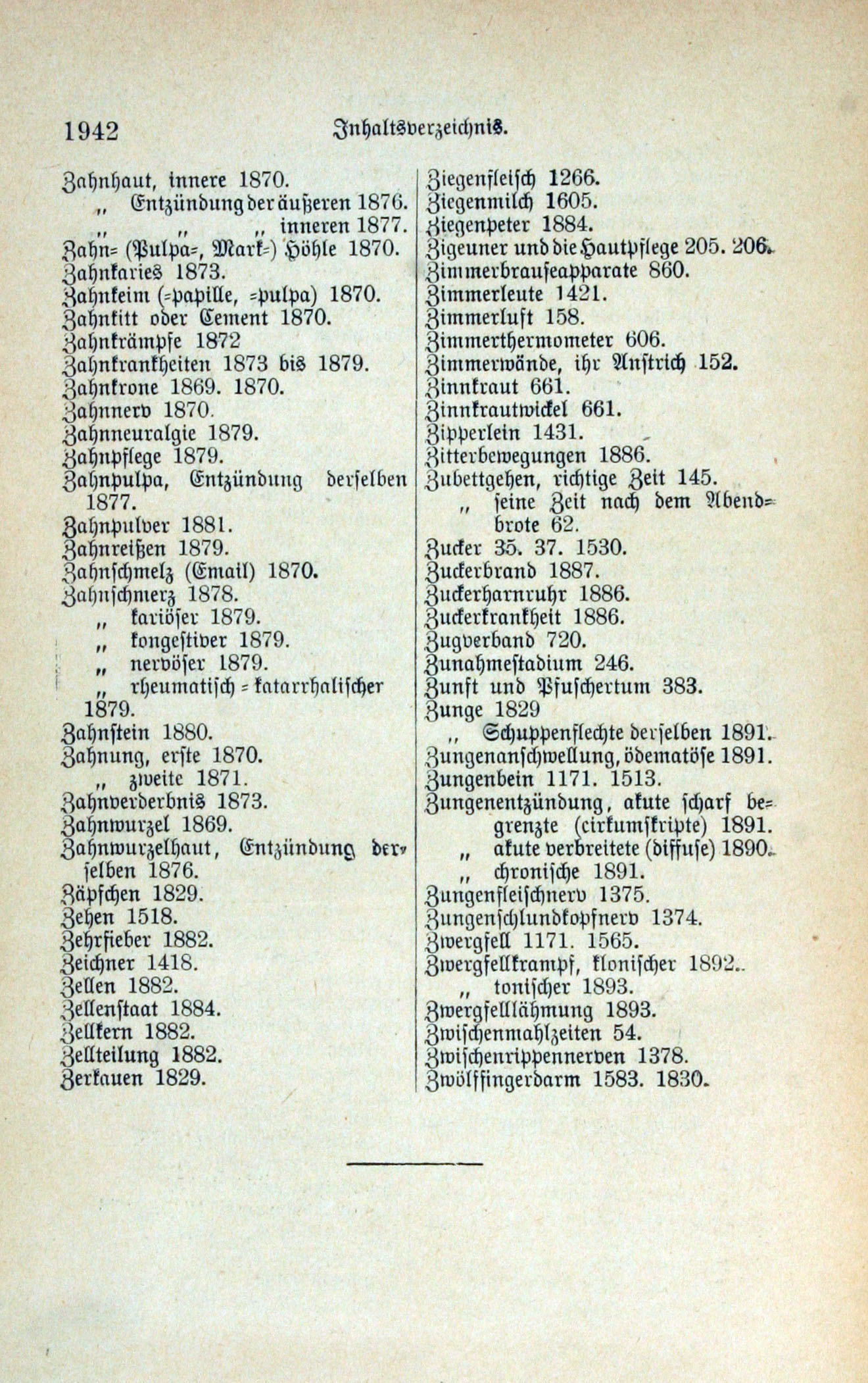 1942 Inhaltsverzeichnis.

Zahnhaut, innere 1870.
„ Entzündung der äußeren 1876.
„ „ „ inneren 1877.
Zahn= (Pulpa=, Mark=) Höhle 1870.
Zahnkaries 1873.
Zahnkeim (=papille, =pulpa) 1870.
Zahnkitt oder Cement 1870.
Zahnkrämpfe 1872
Zahnkrankheiten 1873 bis 1879.
Zahnkrone 1869. 1870.
Zahnnerv 1870.
Zahnneuralgie 1879.
Zahnpflege 1879.
Zahnpulpa, Entzündung derselben 1877.
Zahnpulver 1881.
Zahnreißen 1879.
Zahnschmelz (Email) 1870.
Zahnschmerz 1878.
„ kariöser 1879.
„ kongestiver 1879.
„ nervöser 1879.
„ rheumatisch = katarrhalischer 1879.
Zahnstein 1880.
Zahnung, erste 1870.
„ zweite 1871.
Zahnverderbnis 1873.
Zahnwurzel 1869.
Zahnwurzelhaut, Entzündung derselben 1876.
Zäpfchen 1829.
Zehen 1518.
Zehrfieber 1882.
Zeichner 1418.
Zellen 1882.
Zellenstaat 1884.
Zellkern 1882.
Zellteilung 1882.
Zerkauen 1829.

Ziegenfleisch 1266.
Ziegenmilch 1605.
Ziegenpeter 1884.
Zigeuner und die Hautpflege 205. 206.
Zimmerbrauseapparate 860.
Zimmerleute 1421.
Zimmerluft 158.
Zimmerthermometer 606.
Zimmerwände, ihr Anstrich 152.
Zinnkraut 661.
Zinnkrautwickel 661.
Zipperlein 1431.
Zitterbewegungen 1886.
Zubettgehen, richtige Zeit 145.
„ seine Zeit nach dem Abendbrote 62.
Zucker 35. 37. 1530.
Zuckerbrand 1887.
Zuckerharnruhr 1886.
Zuckerkrankheit 1886.
Zugverband 720.
Zunahmestadium 246.
Zunft und Pfuschertum 383.
Zunge 1829
„ Schuppenflechte derselben 1891.
Zungenanschwellung, ödematöse 1891.
Zungenbein 1171. 1513.
Zungenentzündung, akute scharf begrenzte (cirkumskripte) 1891.
„ akute verbreitete (diffuse) 1890.
„ chronische 1891.
Zungenfleischnerv 1375.
Zungenschlundkopfnerv 1374.
Zwergfell 1171. 1565.
Zwergfellkrampf, klonischer 1892.
„ tonischer 1893.
Zwergfelllähmung 1893.
Zwischenmahlzeiten 54.
Zwischenrippennerven 1378.
Zwölffingerdarm 1583. 1830.